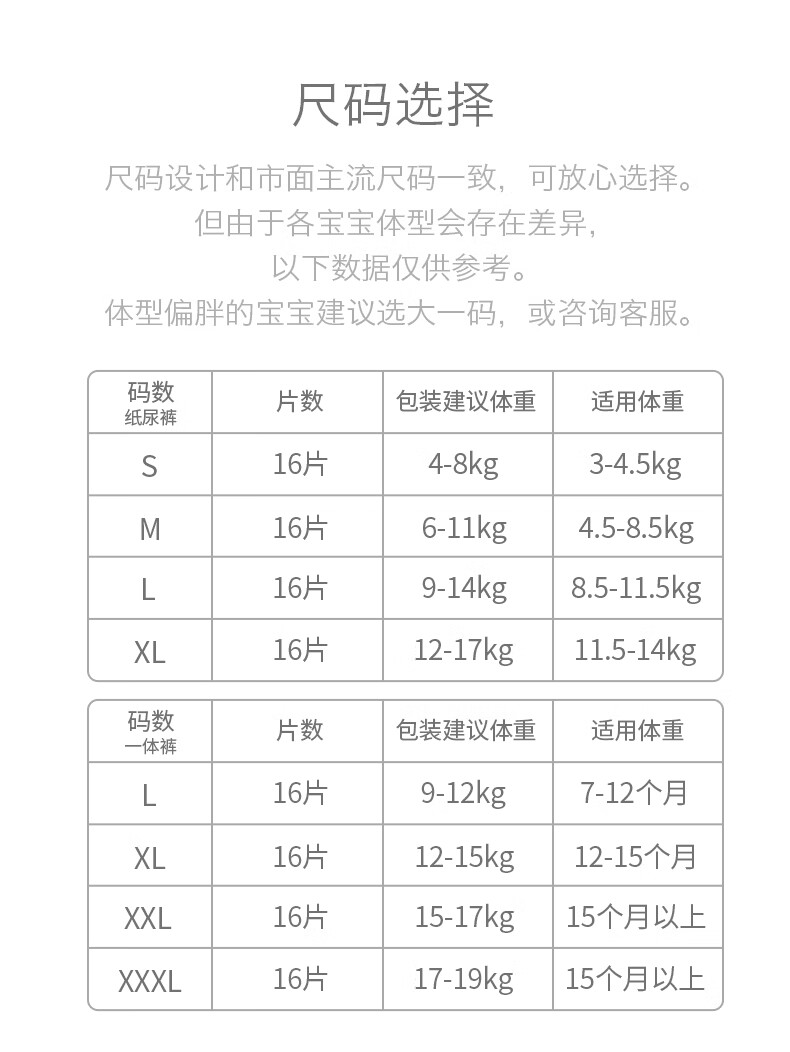 尺码选择

尺码设计和市面主流尺码一致，可放心选择。
但由于各宝宝体型会存在差异，
以下数据仅供参考。
体型偏胖的宝宝建议选大一码，或咨询客服。

| 码数 纸尿裤 | 片数 | 包装建议体重 | 适用体重 |
|---|---|---|---|
| S | 16片 | 4-8kg | 3-4.5kg |
| M | 16片 | 6-11kg | 4.5-8.5kg |
| L | 16片 | 9-14kg | 8.5-11.5kg |
| XL | 16片 | 12-17kg | 11.5-14kg |

| 码数 一体裤 | 片数 | 包装建议体重 | 适用体重 |
|---|---|---|---|
| L | 16片 | 9-12kg | 7-12个月 |
| XL | 16片 | 12-15kg | 12-15个月 |
| XXL | 16片 | 15-17kg | 15个月以上 |
| XXXL | 16片 | 17-19kg | 15个月以上 |